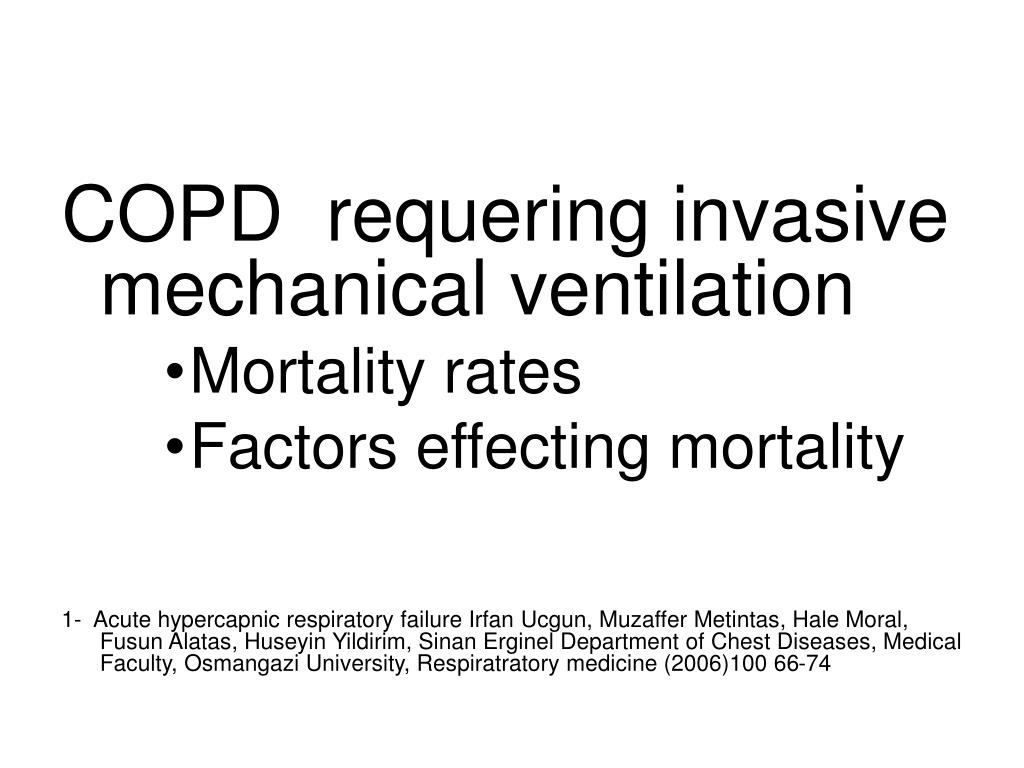 COPD requering invasive mechanical ventilation

•Mortality rates

•Factors effecting mortality

1- Acute hypercapnic respiratory failure Irfan Ucgun, Muzaffer Metintas, Hale Moral, Fusun Alatas, Huseyin Yildirim, Sinan Erginel Department of Chest Diseases, Medical Faculty, Osmangazi University, Respiratratory medicine (2006)100 66-74